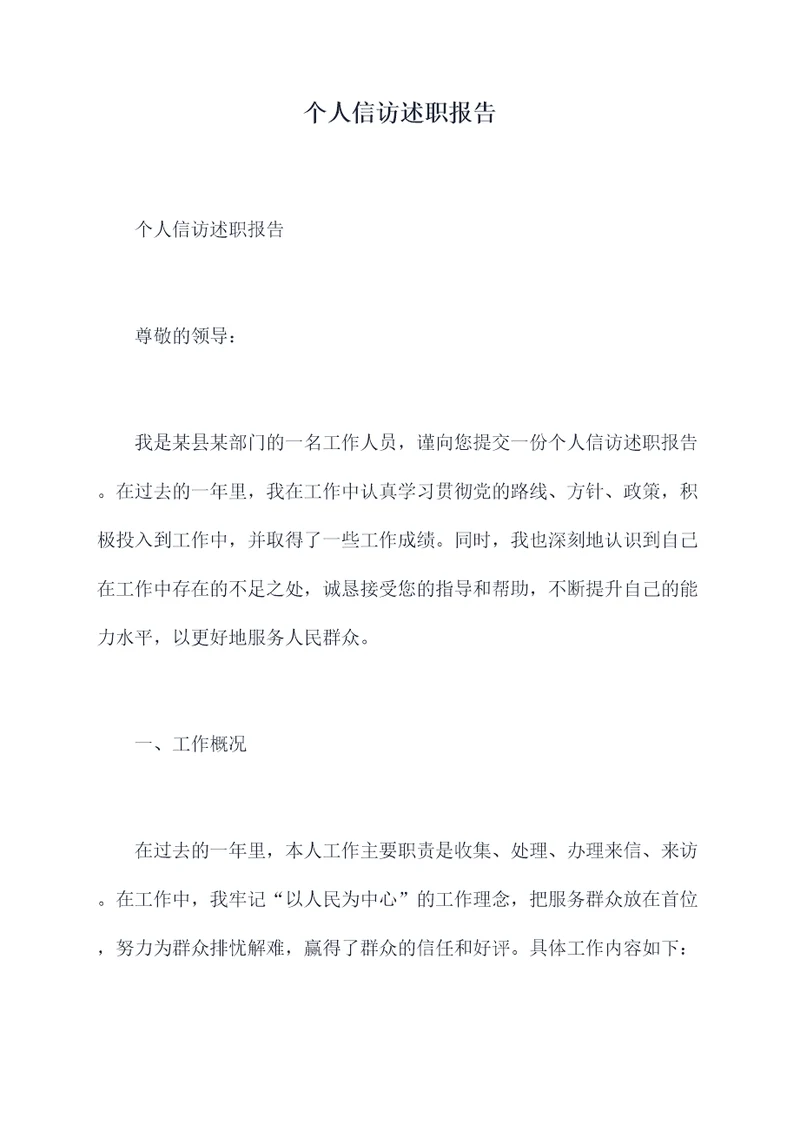 个人信访述职报告

个人信访述职报告

尊敬的领导：

我是某县某部门的一名工作人员，谨向您提交一份个人信访述职报告。在过去的一年里，我在工作中认真学习贯彻党的路线、方针、政策，积极投入到工作中，并取得了一些工作成绩。同时，我也深刻地认识到自己在工作中存在的不足之处，诚恳接受您的指导和帮助，不断提升自己的能力水平，以更好地服务人民群众。

一、工作概况

在过去的一年里，本人工作主要职责是收集、处理、办理来信、来访。在工作中，我牢记“以人民为中心”的工作理念，把服务群众放在首位，努力为群众排忧解难，赢得了群众的信任和好评。具体工作内容如下：